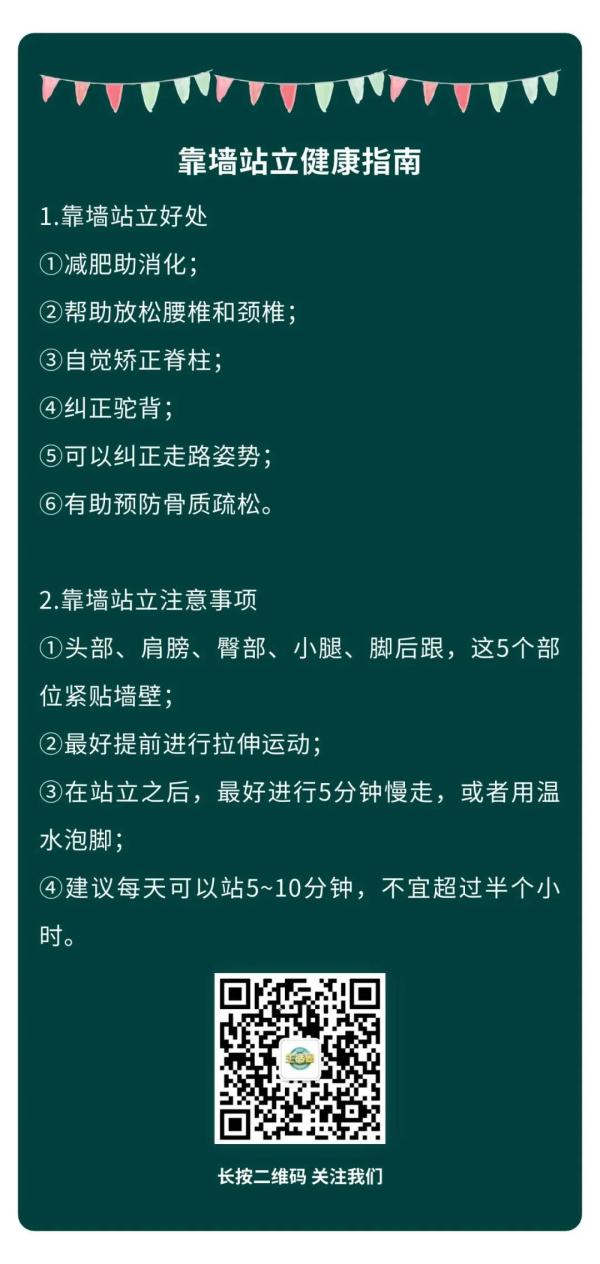 靠墙站立健康指南

1.靠墙站立好处

①减肥助消化；

②帮助放松腰椎和颈椎；

③自觉矫正脊柱；

④纠正驼背；

⑤可以纠正走路姿势；

⑥有助预防骨质疏松。

2.靠墙站立注意事项

①头部、肩膀、臀部、小腿、脚后跟，这5个部位紧贴墙壁；

②最好提前进行拉伸运动；

③在站立之后，最好进行5分钟慢走，或者用温水泡脚；

④建议每天可以站5~10分钟，不宜超过半个小时。

长按二维码 关注我们